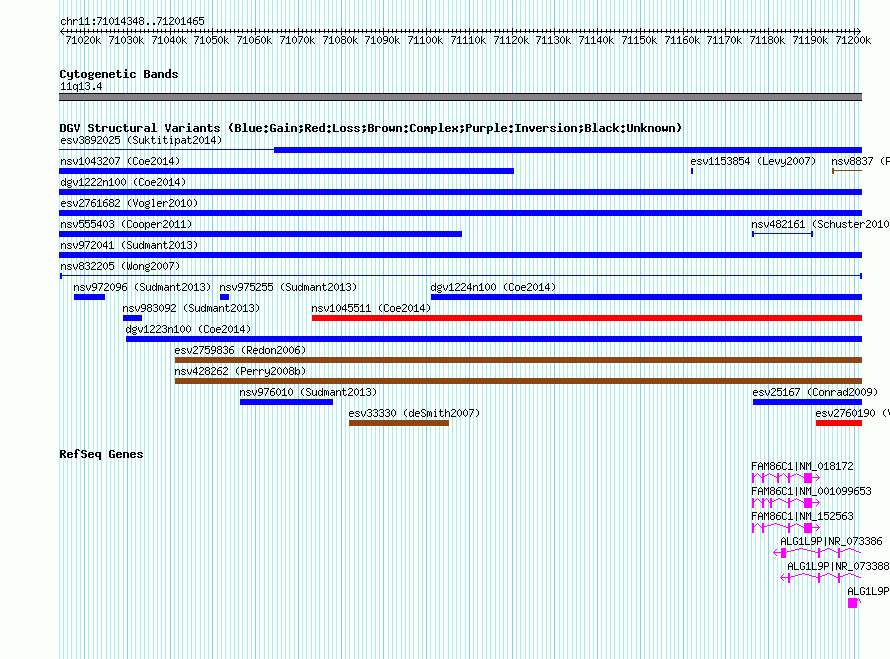 chr11:71014348..71201465

71020k 71030k 71040k 71050k 71060k 71070k 71080k 71090k 71100k 71110k 71120k 71130k 71140k 71150k 71160k 71170k 71180k 71190k 71200k

Cytogenetic Bands
11q13.4

DGV Structural Variants (Blue:Gain;Red:Loss;Brown:Complex;Purple:Inversion;Black:Unknown)
esv3892025 (Suktitipat2014)
nsv1043207 (Coe2014)
esv1153854 (Levy2007)
nsv8837 (P
dgv1222n100 (Coe2014)
esv2761682 (Vogler2010)
nsv555403 (Cooper2011)
nsv482161 (Schuster2010
nsv972041 (Sudmant2013)
nsv832205 (Wong2007)
nsv972096 (Sudmant2013)
nsv975255 (Sudmant2013)
dgv1224n100 (Coe2014)
nsv983092 (Sudmant2013)
nsv1045511 (Coe2014)
dgv1223n100 (Coe2014)
esv2759836 (Redon2006)
nsv428262 (Perry2008b)
nsv976010 (Sudmant2013)
esv25167 (Conrad2009)
esv33330 (deSmith2007)
esv2760190 (V

RefSeq Genes
FAM86C1|NM_018172
FAM86C1|NM_001099653
FAM86C1|NM_152563
ALG1L9P|NR_073386
ALG1L9P|NR_073388
ALG1L9P